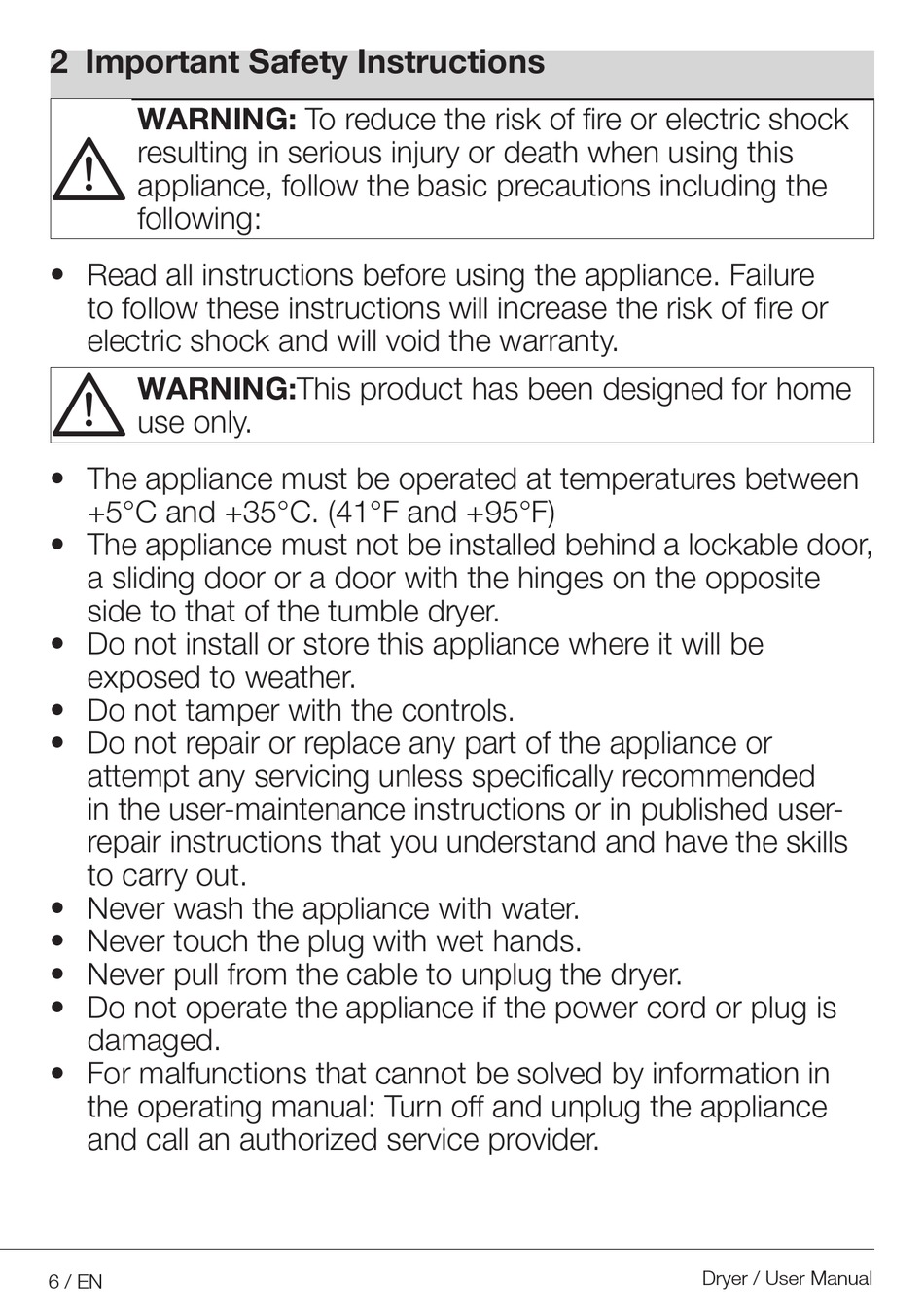 2 Important Safety Instructions

WARNING: To reduce the risk of fire or electric shock resulting in serious injury or death when using this appliance, follow the basic precautions including the following:

• Read all instructions before using the appliance. Failure to follow these instructions will increase the risk of fire or electric shock and will void the warranty.

WARNING:This product has been designed for home use only.

• The appliance must be operated at temperatures between +5°C and +35°C. (41°F and +95°F)
• The appliance must not be installed behind a lockable door, a sliding door or a door with the hinges on the opposite side to that of the tumble dryer.
• Do not install or store this appliance where it will be exposed to weather.
• Do not tamper with the controls.
• Do not repair or replace any part of the appliance or attempt any servicing unless specifically recommended in the user-maintenance instructions or in published user-repair instructions that you understand and have the skills to carry out.
• Never wash the appliance with water.
• Never touch the plug with wet hands.
• Never pull from the cable to unplug the dryer.
• Do not operate the appliance if the power cord or plug is damaged.
• For malfunctions that cannot be solved by information in the operating manual: Turn off and unplug the appliance and call an authorized service provider.

6 / EN

Dryer / User Manual